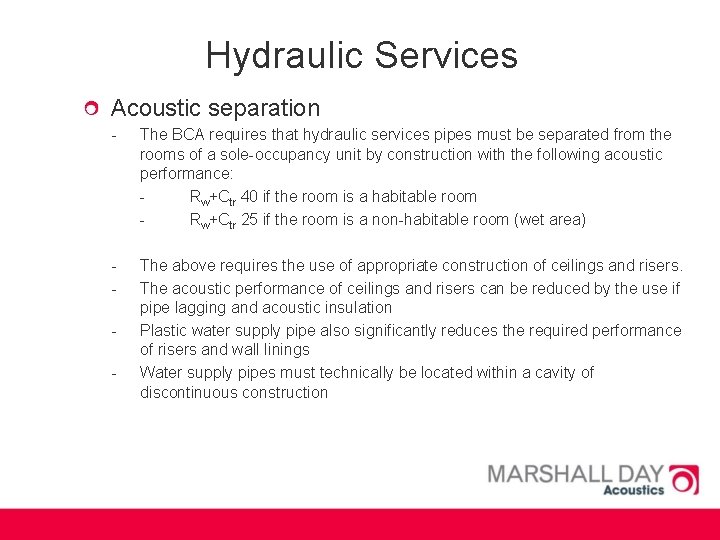 Hydraulic Services

Acoustic separation

- The BCA requires that hydraulic services pipes must be separated from the rooms of a sole-occupancy unit by construction with the following acoustic performance:

- $R_w+C_{tr}$ 40 if the room is a habitable room

- $R_w+C_{tr}$ 25 if the room is a non-habitable room (wet area)

- The above requires the use of appropriate construction of ceilings and risers.

- The acoustic performance of ceilings and risers can be reduced by the use if pipe lagging and acoustic insulation

- Plastic water supply pipe also significantly reduces the required performance of risers and wall linings

- Water supply pipes must technically be located within a cavity of discontinuous construction

MARSHALL DAY
Acoustics